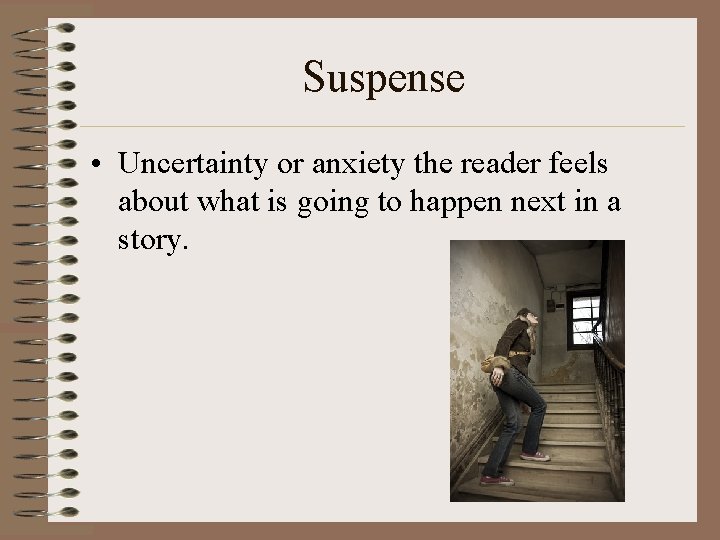 Suspense

• Uncertainty or anxiety the reader feels about what is going to happen next in a story.